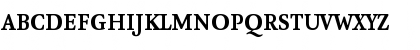 ABCDEFGHIJKLMNOPQRSTUVWXYZ